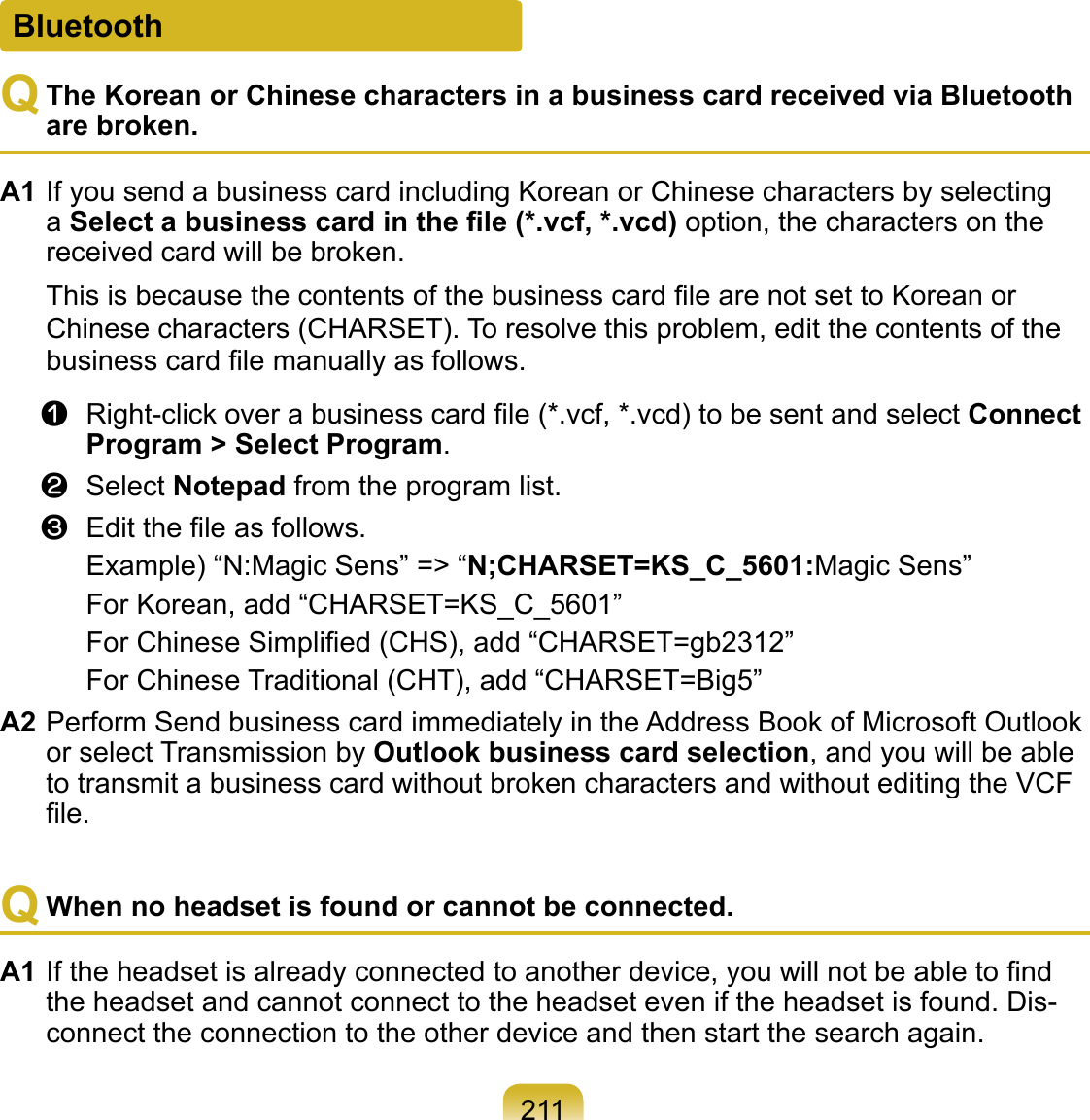 Bluetooth

Q The Korean or Chinese characters in a business card received via Bluetooth are broken.

A1 If you send a business card including Korean or Chinese characters by selecting a Select a business card in the file (*.vcf, *.vcd) option, the characters on the received card will be broken.

This is because the contents of the business card file are not set to Korean or Chinese characters (CHARSET). To resolve this problem, edit the contents of the business card file manually as follows.

❶ Right-click over a business card file (*.vcf, *.vcd) to be sent and select Connect Program > Select Program.

❷ Select Notepad from the program list.

❸ Edit the file as follows.

Example) “N:Magic Sens” => “N;CHARSET=KS_C_5601:Magic Sens”

For Korean, add “CHARSET=KS_C_5601”

For Chinese Simplified (CHS), add “CHARSET=gb2312”

For Chinese Traditional (CHT), add “CHARSET=Big5”

A2 Perform Send business card immediately in the Address Book of Microsoft Outlook or select Transmission by Outlook business card selection, and you will be able to transmit a business card without broken characters and without editing the VCF file.

Q When no headset is found or cannot be connected.

A1 If the headset is already connected to another device, you will not be able to find the headset and cannot connect to the headset even if the headset is found. Disconnect the connection to the other device and then start the search again.

211